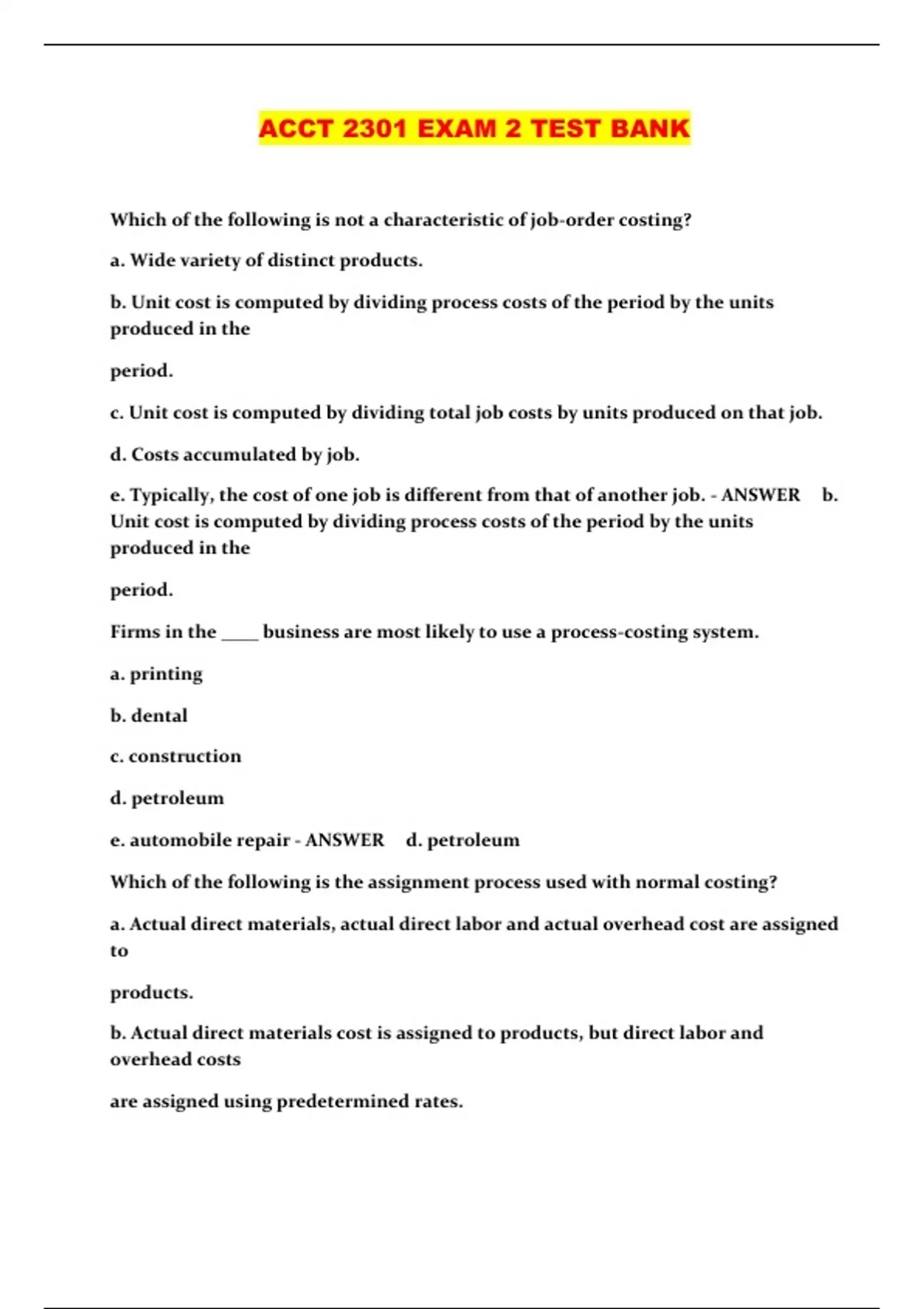 ACCT 2301 EXAM 2 TEST BANK

Which of the following is not a characteristic of job-order costing?

a. Wide variety of distinct products.

b. Unit cost is computed by dividing process costs of the period by the units produced in the

period.

c. Unit cost is computed by dividing total job costs by units produced on that job.

d. Costs accumulated by job.

e. Typically, the cost of one job is different from that of another job. - ANSWER b. Unit cost is computed by dividing process costs of the period by the units produced in the

period.

Firms in the ____ business are most likely to use a process-costing system.

a. printing

b. dental

c. construction

d. petroleum

e. automobile repair - ANSWER d. petroleum

Which of the following is the assignment process used with normal costing?

a. Actual direct materials, actual direct labor and actual overhead cost are assigned to

products.

b. Actual direct materials cost is assigned to products, but direct labor and overhead costs

are assigned using predetermined rates.